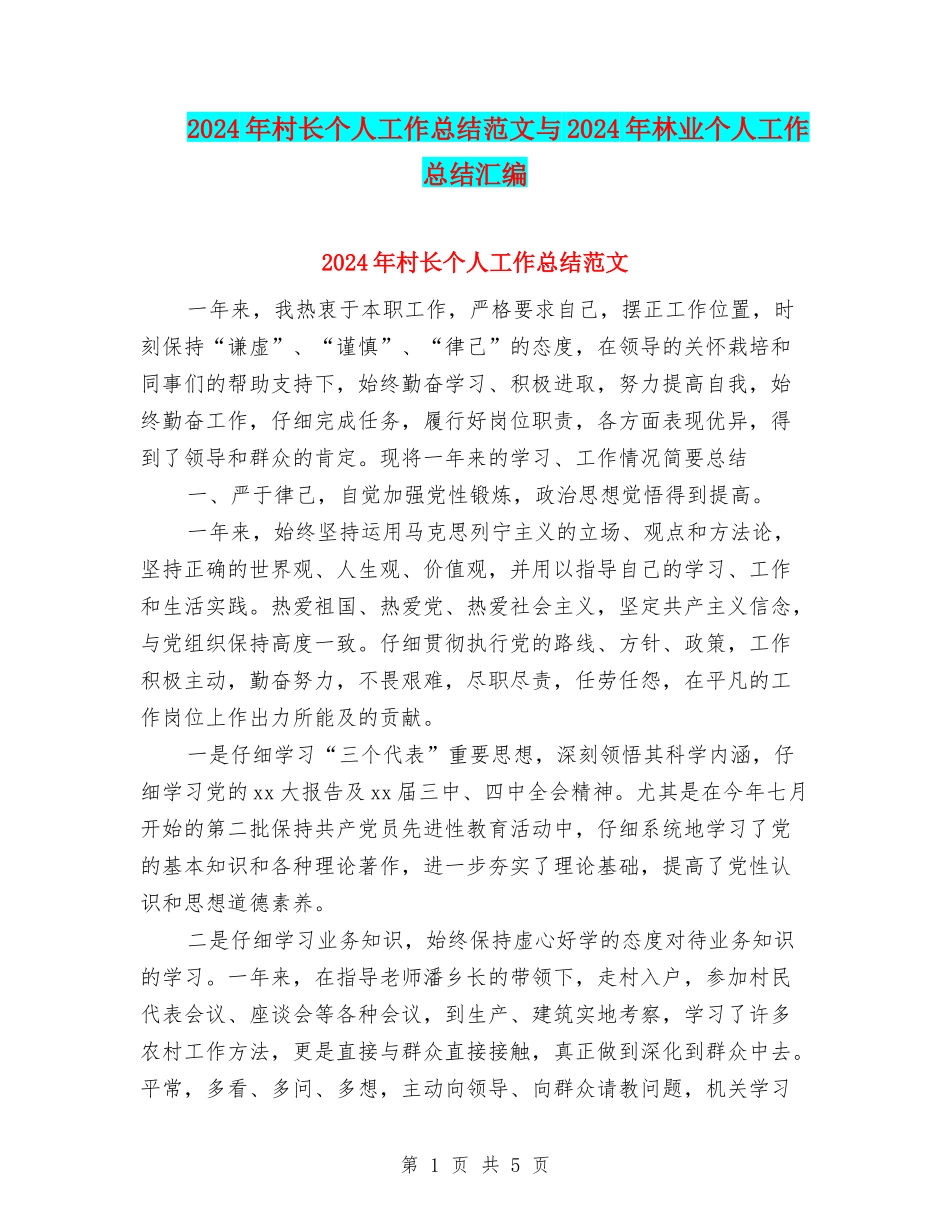 2024年村长个人工作总结范文与2024年林业个人工作总结汇编

2024年村长个人工作总结范文

一年来，我热衷于本职工作，严格要求自己，摆正工作位置，时刻保持“谦虚”、“谨慎”、“律己”的态度，在领导的关怀栽培和同事们的帮助支持下，始终勤奋学习、积极进取，努力提高自我，始终勤奋工作，仔细完成任务，履行好岗位职责，各方面表现优异，得到了领导和群众的肯定。现将一年来的学习、工作情况简要总结

一、严于律己，自觉加强党性锻炼，政治思想觉悟得到提高。

一年来，始终坚持运用马克思列宁主义的立场、观点和方法论，坚持正确的世界观、人生观、价值观，并用以指导自己的学习、工作和生活实践。热爱祖国、热爱党、热爱社会主义，坚定共产主义信念，与党组织保持高度一致。仔细贯彻执行党的路线、方针、政策，工作积极主动，勤奋努力，不畏艰难，尽职尽责，任劳任怨，在平凡的工作岗位上作出力所能及的贡献。

一是仔细学习“三个代表”重要思想，深刻领悟其科学内涵，仔细学习党的xx大报告及xx届三中、四中全会精神。尤其是在今年七月开始的第二批保持共产党员先进性教育活动中，仔细系统地学习了党的基本知识和各种理论著作，进一步夯实了理论基础，提高了党性认识和思想道德素养。

二是仔细学习业务知识，始终保持虚心好学的态度对待业务知识的学习。一年来，在指导老师潘乡长的带领下，走村入户，参加村民代表会议、座谈会等各种会议，到生产、建筑实地考察，学习了许多农村工作方法，更是直接与群众直接接触，真正做到深化到群众中去。平常，多看、多问、多想，主动向领导、向群众请教问题，机关学习

第 1 页 共 5 页